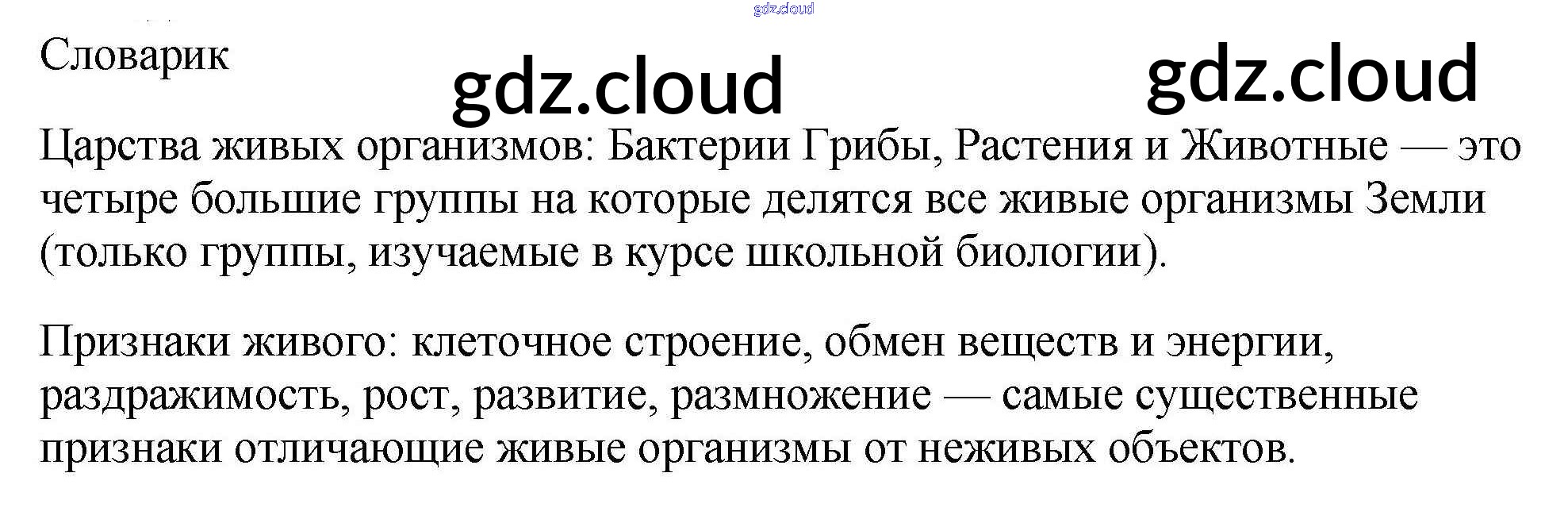 Словарик

Царства живых организмов: Бактерии Грибы, Растения и Животные — это четыре большие группы на которые делятся все живые организмы Земли (только группы, изучаемые в курсе школьной биологии).

Признаки живого: клеточное строение, обмен веществ и энергии, раздражимость, рост, развитие, размножение — самые существенные признаки отличающие живые организмы от неживых объектов.

gdz.cloud